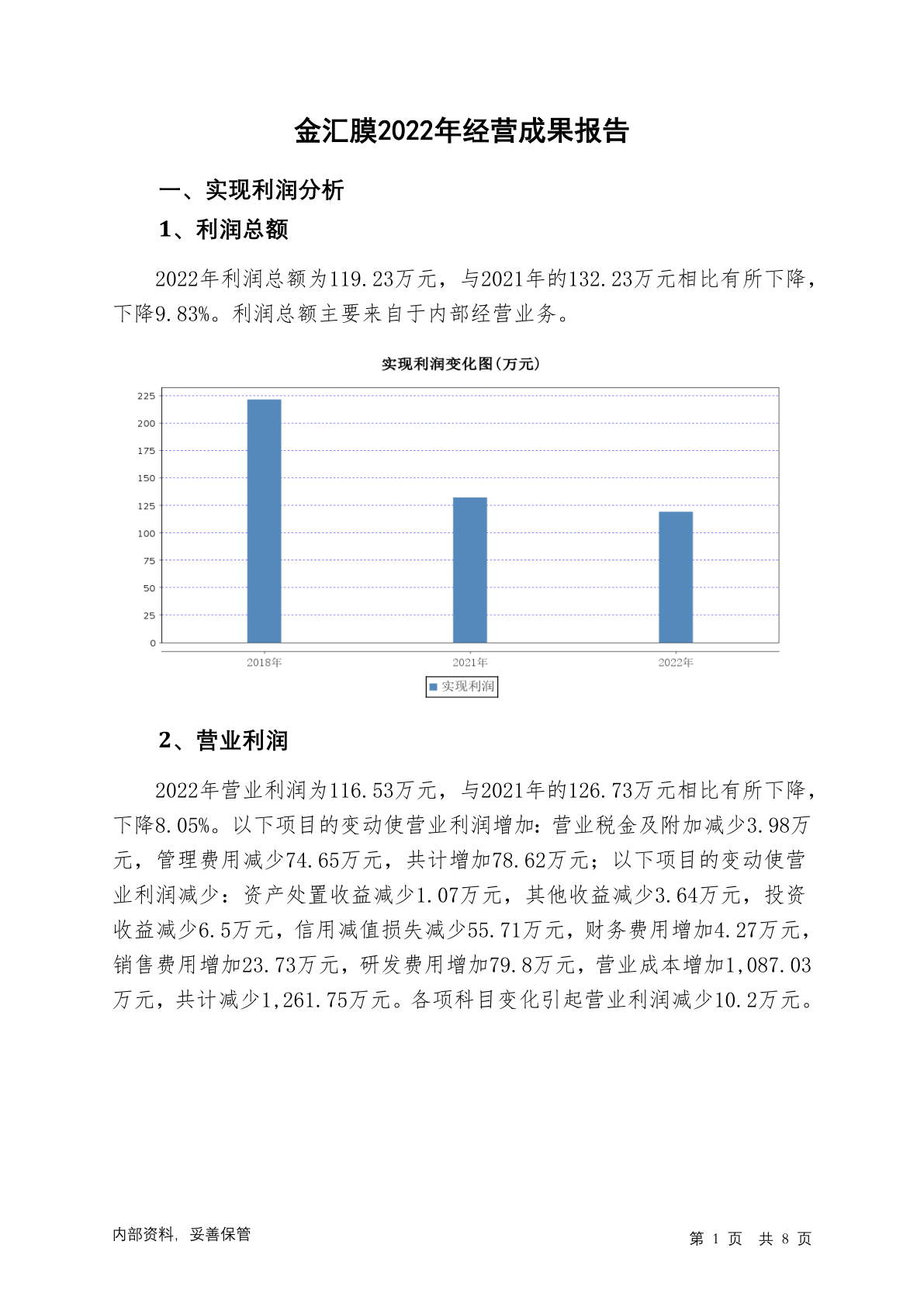 金汇膜2022年经营成果报告

一、实现利润分析

1、利润总额

2022年利润总额为119.23万元，与2021年的132.23万元相比有所下降，下降9.83%。利润总额主要来自于内部经营业务。

实现利润变化图(万元)

225
200
175
150
125
100
75
50
25
0

2018年
2021年
2022年

实现利润

2、营业利润

2022年营业利润为116.53万元，与2021年的126.73万元相比有所下降，下降8.05%。以下项目的变动使营业利润增加：营业税金及附加减少3.98万元，管理费用减少74.65万元，共计增加78.62万元；以下项目的变动使营业利润减少：资产处置收益减少1.07万元，其他收益减少3.64万元，投资收益减少6.5万元，信用减值损失减少55.71万元，财务费用增加4.27万元，销售费用增加23.73万元，研发费用增加79.8万元，营业成本增加1,087.03万元，共计减少1,261.75万元。各项科目变化引起营业利润减少10.2万元。

内部资料，妥善保管

第 1 页 共 8 页